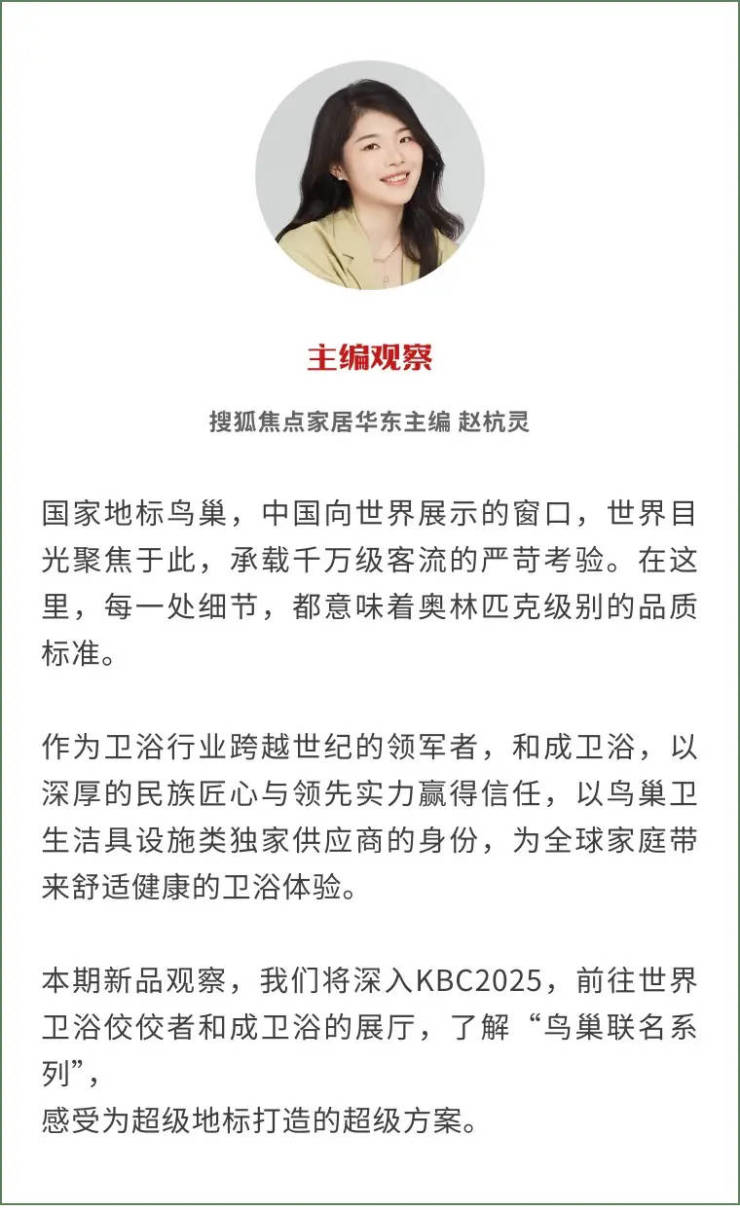 主编观察

搜狐焦点家居华东主编 赵杭灵

国家地标鸟巢，中国向世界展示的窗口，世界目光聚焦于此，承载千万级客流的严苛考验。在这里，每一处细节，都意味着奥林匹克级别的品质标准。

作为卫浴行业跨越世纪的领军者，和成卫浴，以深厚的民族匠心与领先实力赢得信任，以鸟巢卫生洁具设施类独家供应商的身份，为全球家庭带来舒适健康的卫浴体验。

本期新品观察，我们将深入KBC2025，前往世界卫浴佼佼者和成卫浴的展厅，了解“鸟巢联名系列”，
感受为超级地标打造的超级方案。